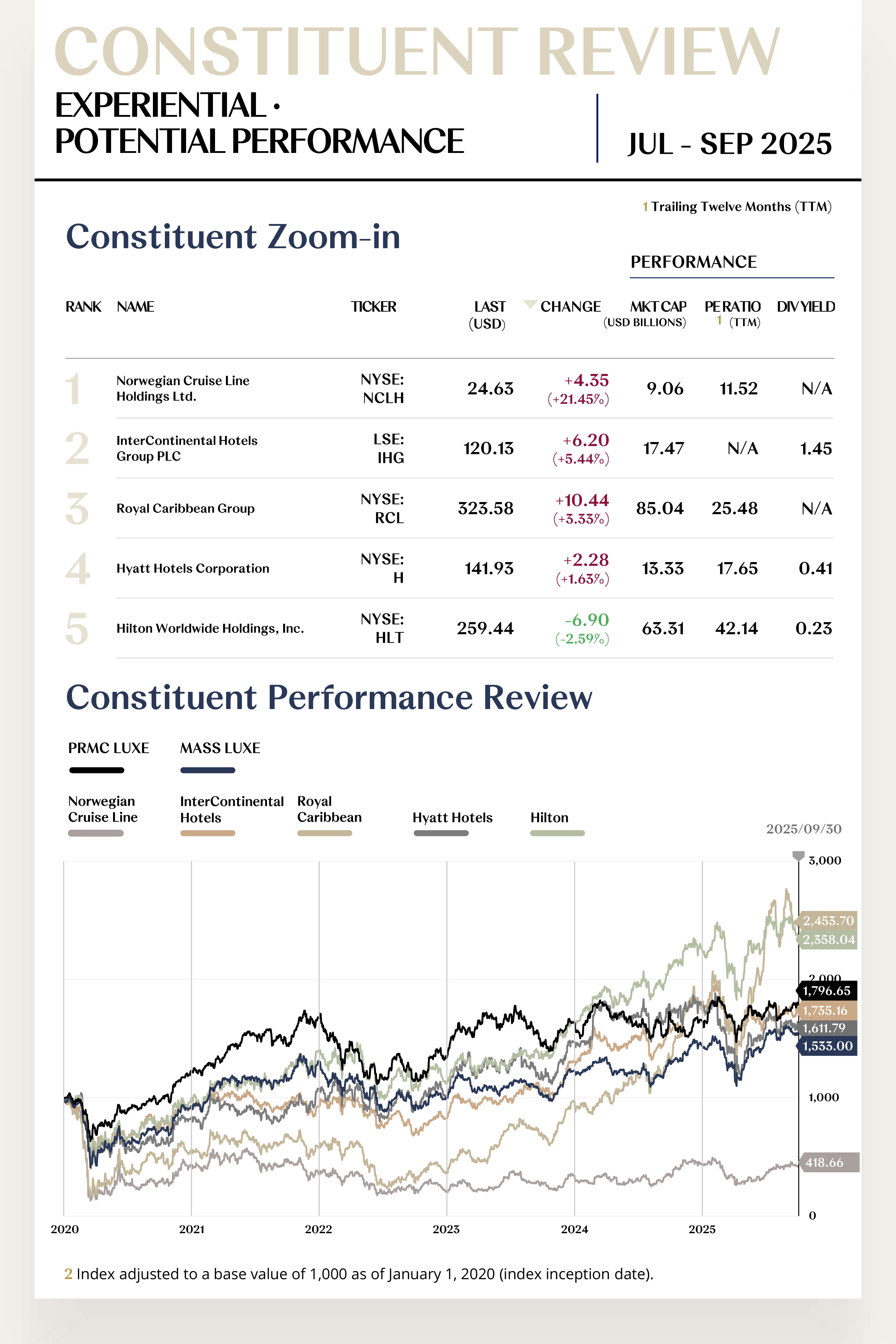 CONSTITUENT REVIEW

EXPERIENTIAL · POTENTIAL PERFORMANCE

JUL - SEP 2025

1 Trailing Twelve Months (TTM)

Constituent Zoom-in

PERFORMANCE

| RANK | NAME | TICKER | LAST (USD) | CHANGE | MKT CAP (USD BILLIONS) | PE RATIO 1 (TTM) | DIV YIELD |
|---|---|---|---|---|---|---|---|
| 1 | Norwegian Cruise Line Holdings Ltd. | NYSE: NCLH | 24.63 | +4.35 (+21.45%) | 9.06 | 11.52 | N/A |
| 2 | InterContinental Hotels Group PLC | LSE: IHG | 120.13 | +6.20 (+5.44%) | 17.47 | N/A | 1.45 |
| 3 | Royal Caribbean Group | NYSE: RCL | 323.58 | +10.44 (+3.33%) | 85.04 | 25.48 | N/A |
| 4 | Hyatt Hotels Corporation | NYSE: H | 141.93 | +2.28 (+1.63%) | 13.33 | 17.65 | 0.41 |
| 5 | Hilton Worldwide Holdings, Inc. | NYSE: HLT | 259.44 | -6.90 (-2.59%) | 63.31 | 42.14 | 0.23 |

Constituent Performance Review

PRMC LUXE
MASS LUXE

Norwegian Cruise Line
InterContinental Hotels
Royal Caribbean
Hyatt Hotels
Hilton

2025/09/30

3,000
2,453.70
2,358.04
2,000
1,796.65
1,735.16
1,611.79
1,533.00
1,000
418.66
0

2020
2021
2022
2023
2024
2025

2 Index adjusted to a base value of 1,000 as of January 1, 2020 (index inception date).